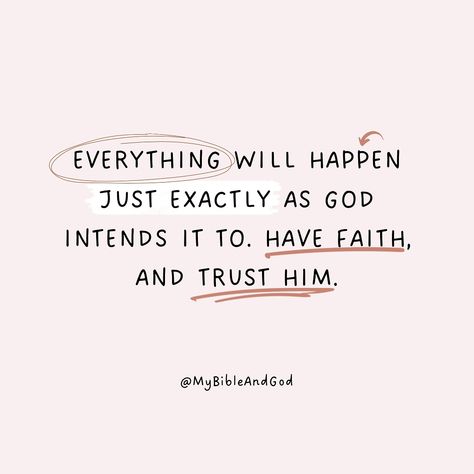 EVERYTHING WILL HAPPEN JUST EXACTLY AS GOD INTENDS IT TO. HAVE FAITH, AND TRUST HIM.

@MyBibleAndGod